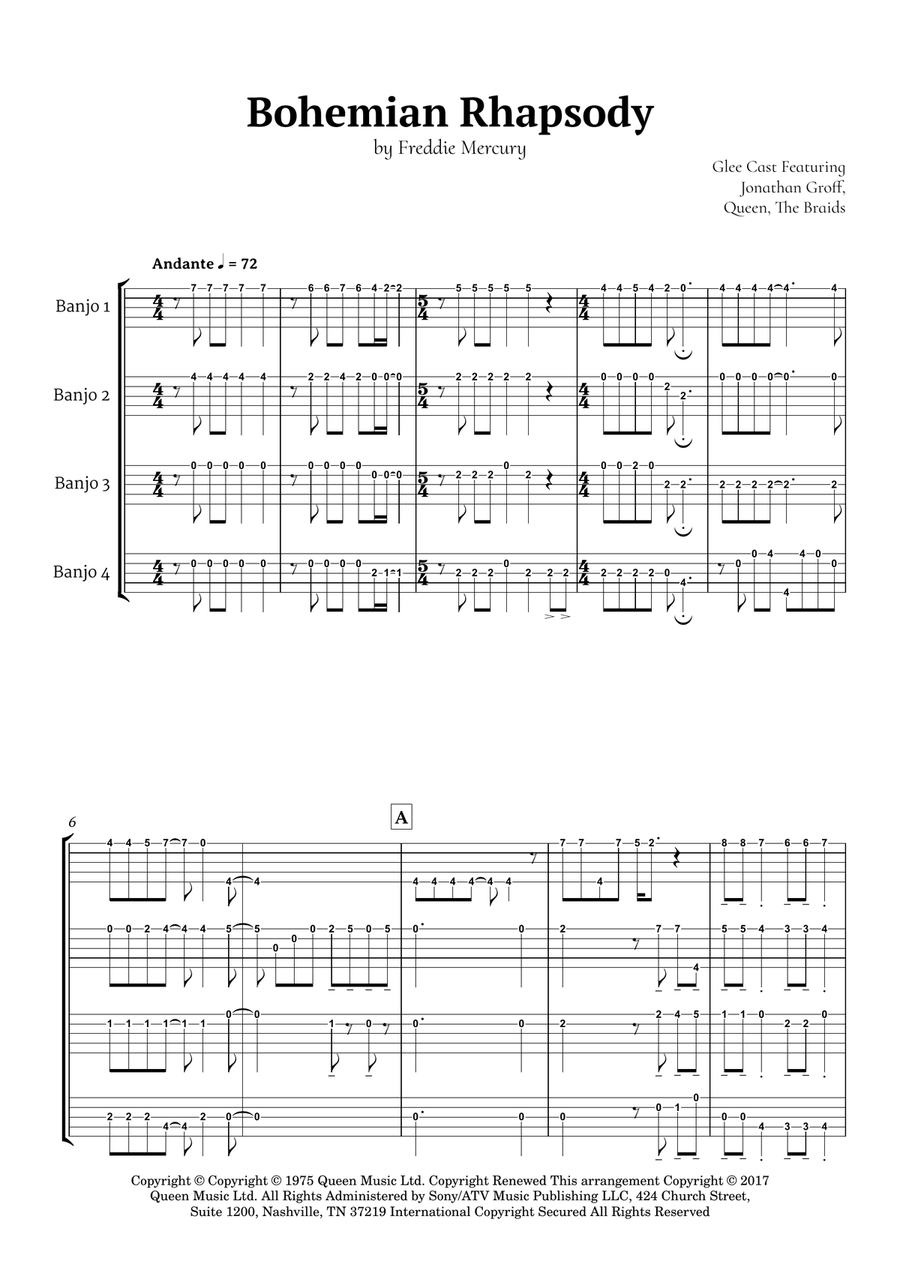 Bohemian Rhapsody

by Freddie Mercury

Glee Cast Featuring Jonathan Groff, Queen, The Braids

Andante ♩ = 72

Banjo 1

Banjo 2

Banjo 3

Banjo 4

6

A

Copyright © Copyright © 1975 Queen Music Ltd. Copyright Renewed This arrangement Copyright © 2017 Queen Music Ltd. All Rights Administered by Sony/ATV Music Publishing LLC, 424 Church Street, Suite 1200, Nashville, TN 37219 International Copyright Secured All Rights Reserved